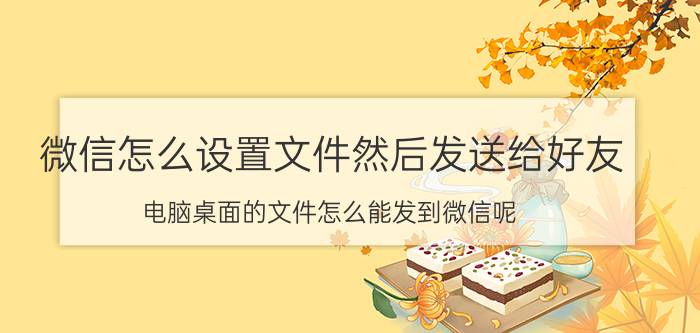 微信怎么设置文件然后发送给好友

电脑桌面的文件怎么能发到微信呢